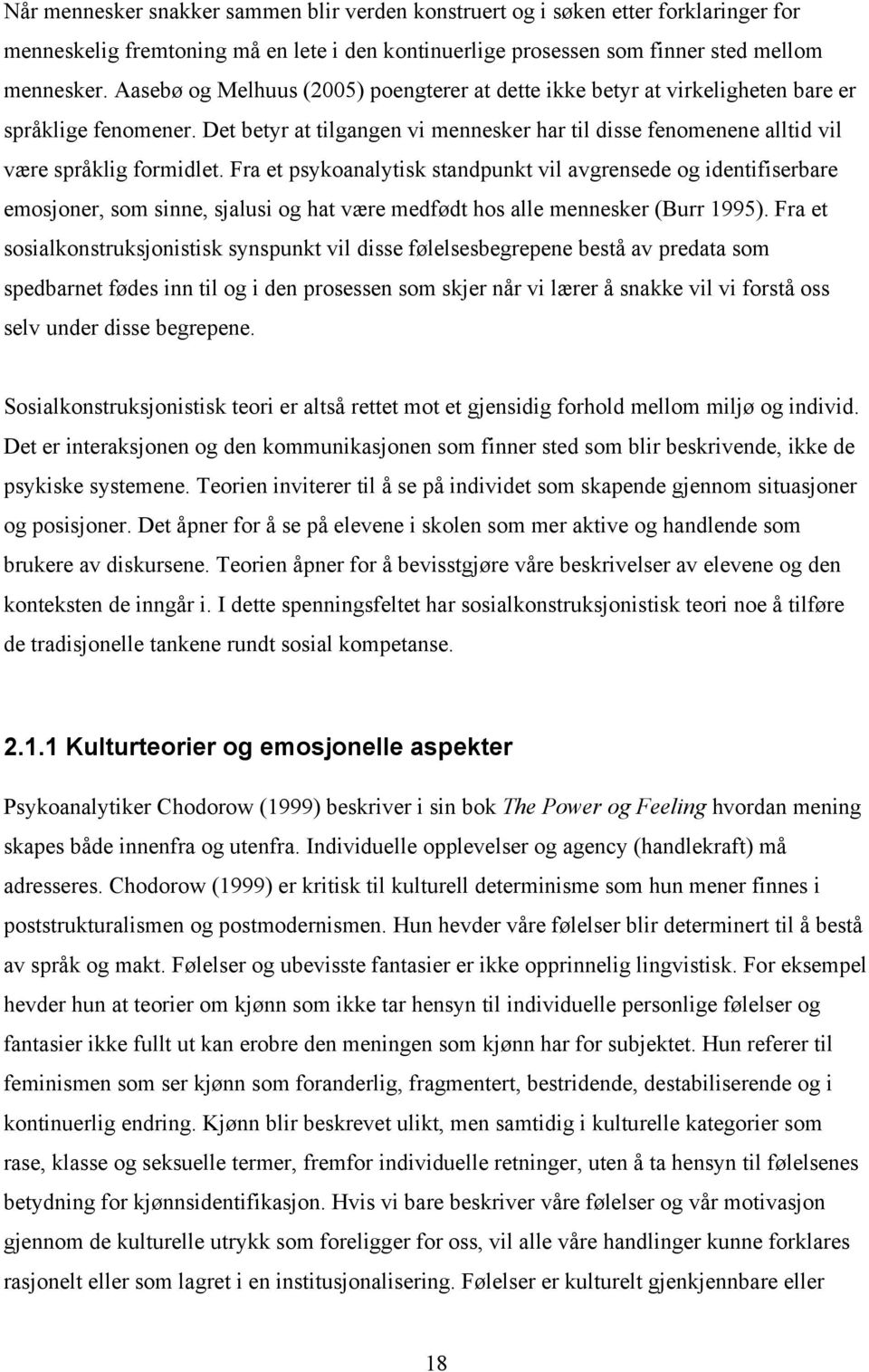 Når mennesker snakker sammen blir verden konstruert og i søken etter forklaringer for menneskelig fremtoning må en lete i den kontinuerlige prosessen som finner sted mellom mennesker. Aasebø og Melhuus (2005) poengterer at dette ikke betyr at virkeligheten bare er språklige fenomener. Det betyr at tilgangen vi mennesker har til disse fenomenene alltid vil være språklig formidlet. Fra et psykoanalytisk standpunkt vil avgrensede og identifiserbare emosjoner, som sinne, sjalusi og hat være medfødt hos alle mennesker (Burr 1995). Fra et sosialkonstruksjonistisk synspunkt vil disse følelsesbegrepene bestå av predata som spedbarnet fødes inn til og i den prosessen som skjer når vi lærer å snakke vil vi forstå oss selv under disse begrepene.

Sosialkonstruksjonistisk teori er altså rettet mot et gjensidig forhold mellom miljø og individ. Det er interaksjonen og den kommunikasjonen som finner sted som blir beskrivende, ikke de psykiske systemene. Teorien inviterer til å se på individet som skapende gjennom situasjoner og posisjoner. Det åpner for å se på elevene i skolen som mer aktive og handlende som brukere av diskursene. Teorien åpner for å bevisstgjøre våre beskrivelser av elevene og den konteksten de inngår i. I dette spenningsfeltet har sosialkonstruksjonistisk teori noe å tilføre de tradisjonelle tankene rundt sosial kompetanse.

2.1.1 Kulturteorier og emosjonelle aspekter

Psykoanalytiker Chodorow (1999) beskriver i sin bok The Power og Feeling hvordan mening skapes både innenfra og utenfra. Individuelle opplevelser og agency (handlekraft) må adresseres. Chodorow (1999) er kritisk til kulturell determinisme som hun mener finnes i poststrukturalismen og postmodernismen. Hun hevder våre følelser blir determinert til å bestå av språk og makt. Følelser og ubevisste fantasier er ikke opprinnelig lingvistisk. For eksempel hevder hun at teorier om kjønn som ikke tar hensyn til individuelle personlige følelser og fantasier ikke fullt ut kan erobre den meningen som kjønn har for subjektet. Hun referer til feminismen som ser kjønn som foranderlig, fragmentert, bestridende, destabiliserende og i kontinuerlig endring. Kjønn blir beskrevet ulikt, men samtidig i kulturelle kategorier som rase, klasse og seksuelle termer, fremfor individuelle retninger, uten å ta hensyn til følelsenes betydning for kjønnsidentifikasjon. Hvis vi bare beskriver våre følelser og vår motivasjon gjennom de kulturelle utrykk som foreligger for oss, vil alle våre handlinger kunne forklares rasjonelt eller som lagret i en institusjonalisering. Følelser er kulturelt gjenkjennbare eller

18